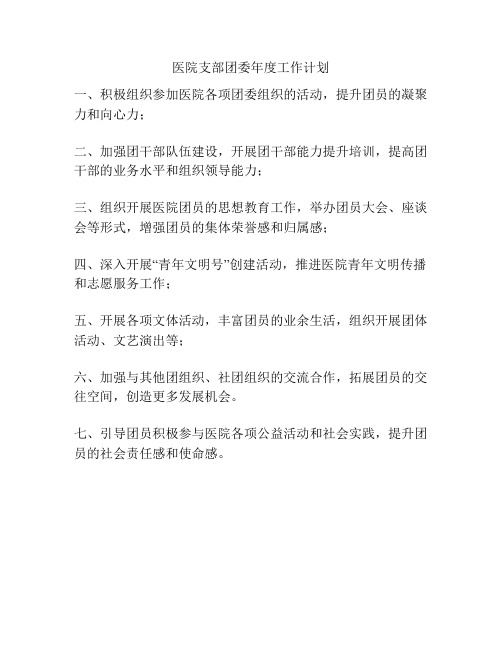 医院支部团委年度工作计划

一、积极组织参加医院各项团委组织的活动，提升团员的凝聚力和向心力；

二、加强团干部队伍建设，开展团干部能力提升培训，提高团干部的业务水平和组织领导能力；

三、组织开展医院团员的思想教育工作，举办团员大会、座谈会等形式，增强团员的集体荣誉感和归属感；

四、深入开展“青年文明号”创建活动，推进医院青年文明传播和志愿服务工作；

五、开展各项文体活动，丰富团员的业余生活，组织开展团体活动、文艺演出等；

六、加强与其他团组织、社团组织的交流合作，拓展团员的交往空间，创造更多发展机会。

七、引导团员积极参与医院各项公益活动和社会实践，提升团员的社会责任感和使命感。